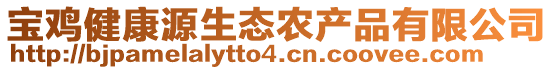 宝鸡健康源生态农产品有限公司
http://bjpamelalytto4.cn.coovee.com